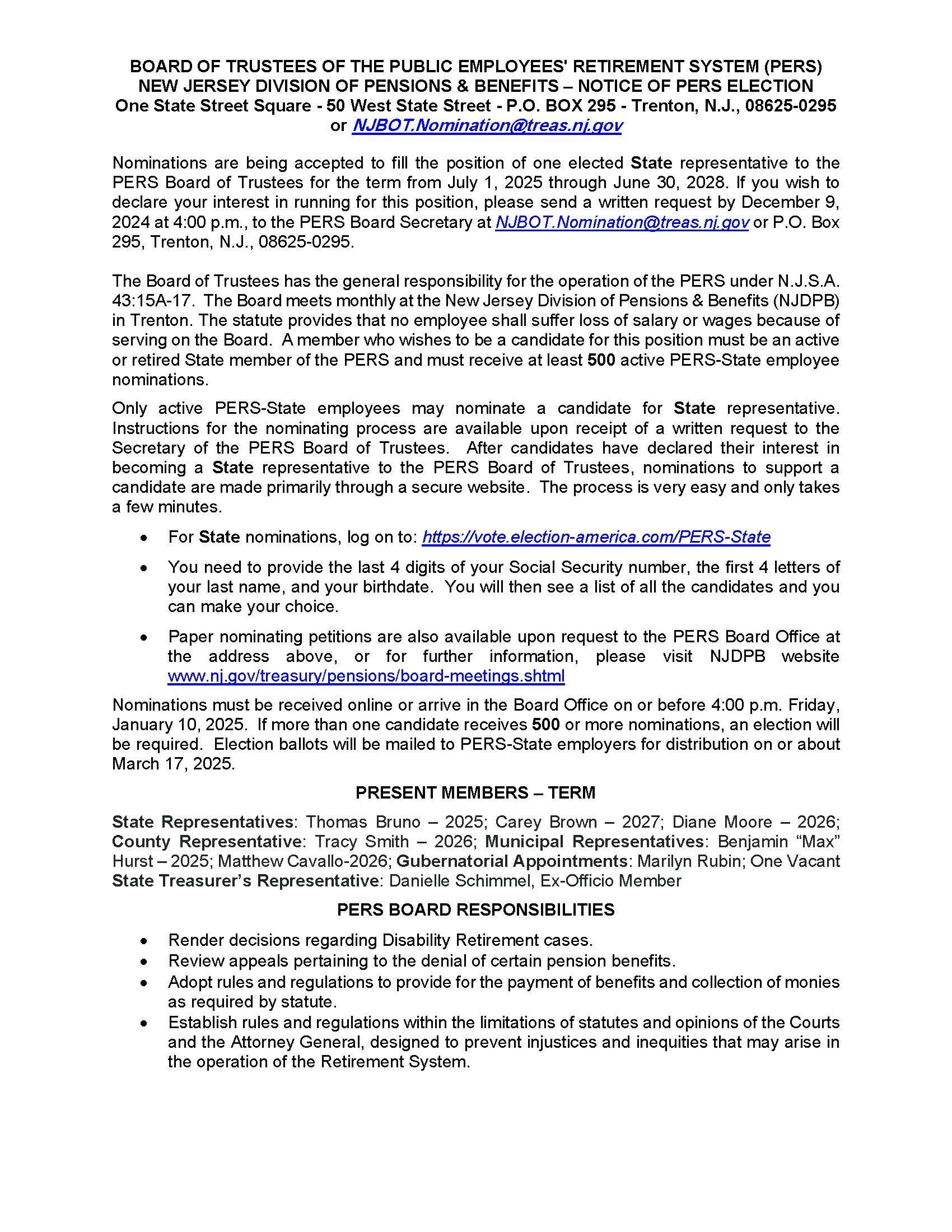 BOARD OF TRUSTEES OF THE PUBLIC EMPLOYEES' RETIREMENT SYSTEM (PERS)
NEW JERSEY DIVISION OF PENSIONS & BENEFITS – NOTICE OF PERS ELECTION
One State Street Square - 50 West State Street - P.O. BOX 295 - Trenton, N.J., 08625-0295
or NJBOT.Nomination@treas.nj.gov

Nominations are being accepted to fill the position of one elected State representative to the PERS Board of Trustees for the term from July 1, 2025 through June 30, 2028. If you wish to declare your interest in running for this position, please send a written request by December 9, 2024 at 4:00 p.m., to the PERS Board Secretary at NJBOT.Nomination@treas.nj.gov or P.O. Box 295, Trenton, N.J., 08625-0295.

The Board of Trustees has the general responsibility for the operation of the PERS under N.J.S.A. 43:15A-17. The Board meets monthly at the New Jersey Division of Pensions & Benefits (NJDPB) in Trenton. The statute provides that no employee shall suffer loss of salary or wages because of serving on the Board. A member who wishes to be a candidate for this position must be an active or retired State member of the PERS and must receive at least 500 active PERS-State employee nominations.

Only active PERS-State employees may nominate a candidate for State representative. Instructions for the nominating process are available upon receipt of a written request to the Secretary of the PERS Board of Trustees. After candidates have declared their interest in becoming a State representative to the PERS Board of Trustees, nominations to support a candidate are made primarily through a secure website. The process is very easy and only takes a few minutes.

• For State nominations, log on to: https://vote.election-america.com/PERS-State
• You need to provide the last 4 digits of your Social Security number, the first 4 letters of your last name, and your birthdate. You will then see a list of all the candidates and you can make your choice.
• Paper nominating petitions are also available upon request to the PERS Board Office at the address above, or for further information, please visit NJDPB website www.nj.gov/treasury/pensions/board-meetings.shtml

Nominations must be received online or arrive in the Board Office on or before 4:00 p.m. Friday, January 10, 2025. If more than one candidate receives 500 or more nominations, an election will be required. Election ballots will be mailed to PERS-State employers for distribution on or about March 17, 2025.

PRESENT MEMBERS – TERM

State Representatives: Thomas Bruno – 2025; Carey Brown – 2027; Diane Moore – 2026; County Representative: Tracy Smith – 2026; Municipal Representatives: Benjamin "Max" Hurst – 2025; Matthew Cavallo-2026; Gubernatorial Appointments: Marilyn Rubin; One Vacant State Treasurer's Representative: Danielle Schimmel, Ex-Officio Member

PERS BOARD RESPONSIBILITIES

• Render decisions regarding Disability Retirement cases.
• Review appeals pertaining to the denial of certain pension benefits.
• Adopt rules and regulations to provide for the payment of benefits and collection of monies as required by statute.
• Establish rules and regulations within the limitations of statutes and opinions of the Courts and the Attorney General, designed to prevent injustices and inequities that may arise in the operation of the Retirement System.